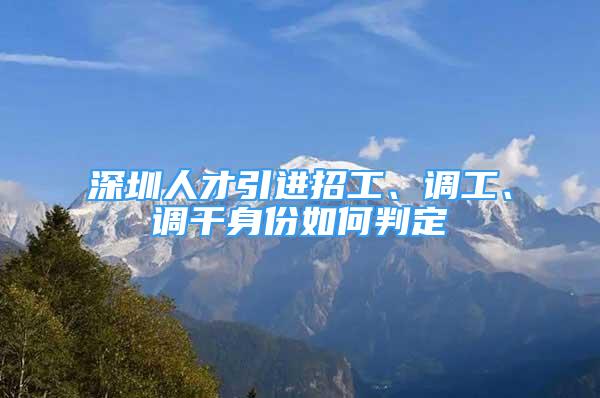 深圳人才引进招工、调工、调干身份如何判定